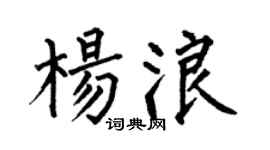 楊浪
词典网